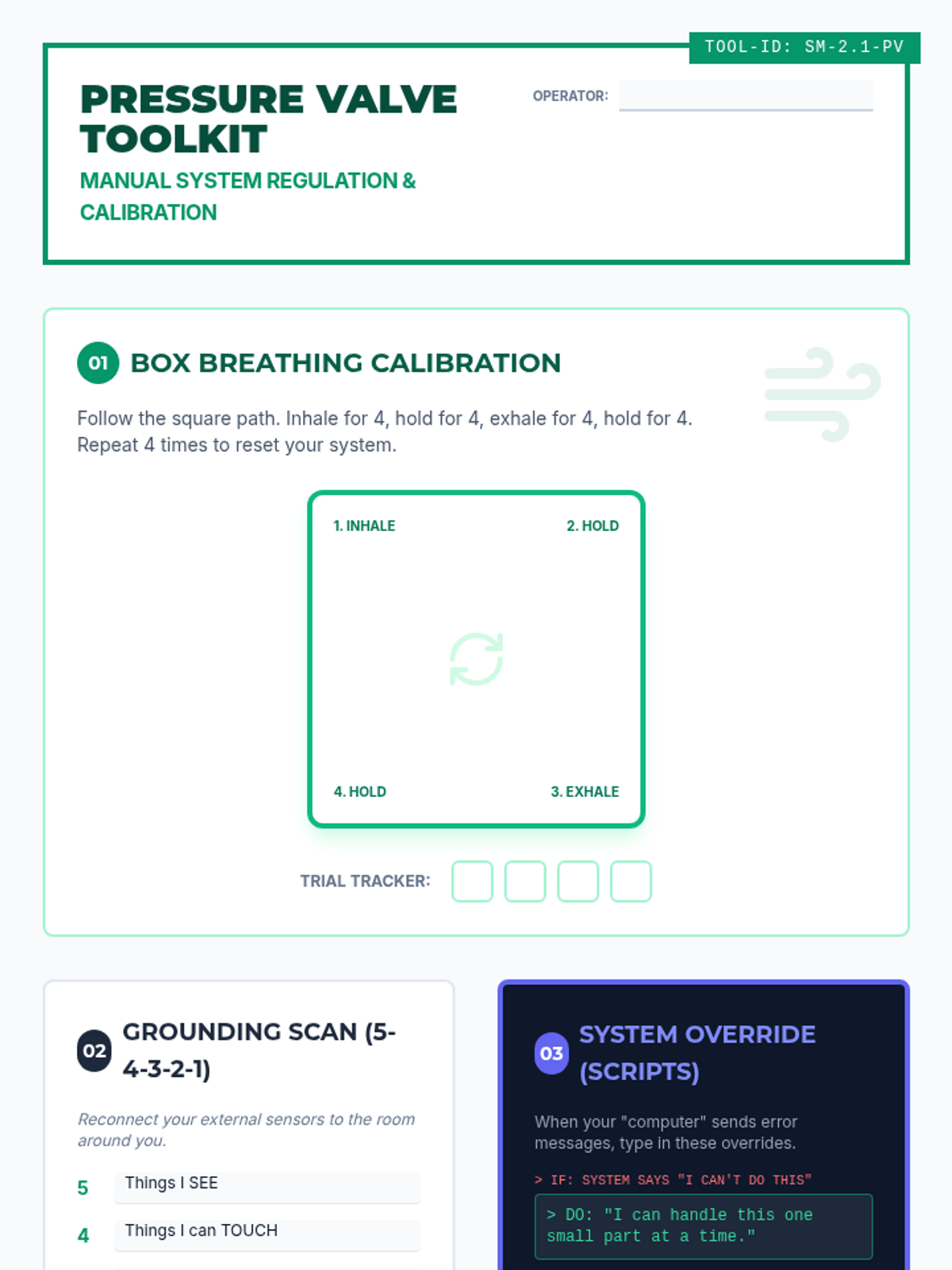 TOOL-ID: SM-2.1-PV

PRESSURE VALVE TOOLKIT

MANUAL SYSTEM REGULATION & CALIBRATION

OPERATOR: ____

01 BOX BREATHING CALIBRATION

Follow the square path. Inhale for 4, hold for 4, exhale for 4, hold for 4. Repeat 4 times to reset your system.

1. INHALE

2. HOLD

4. HOLD

3. EXHALE

TRIAL TRACKER: ☐ ☐ ☐ ☐

02 GROUNDING SCAN (5-4-3-2-1)

Reconnect your external sensors to the room around you.

5 Things I SEE

4 Things I can TOUCH

03 SYSTEM OVERRIDE (SCRIPTS)

When your "computer" sends error messages, type in these overrides.

> IF: SYSTEM SAYS "I CAN'T DO THIS"

> DO: "I can handle this one small part at a time."